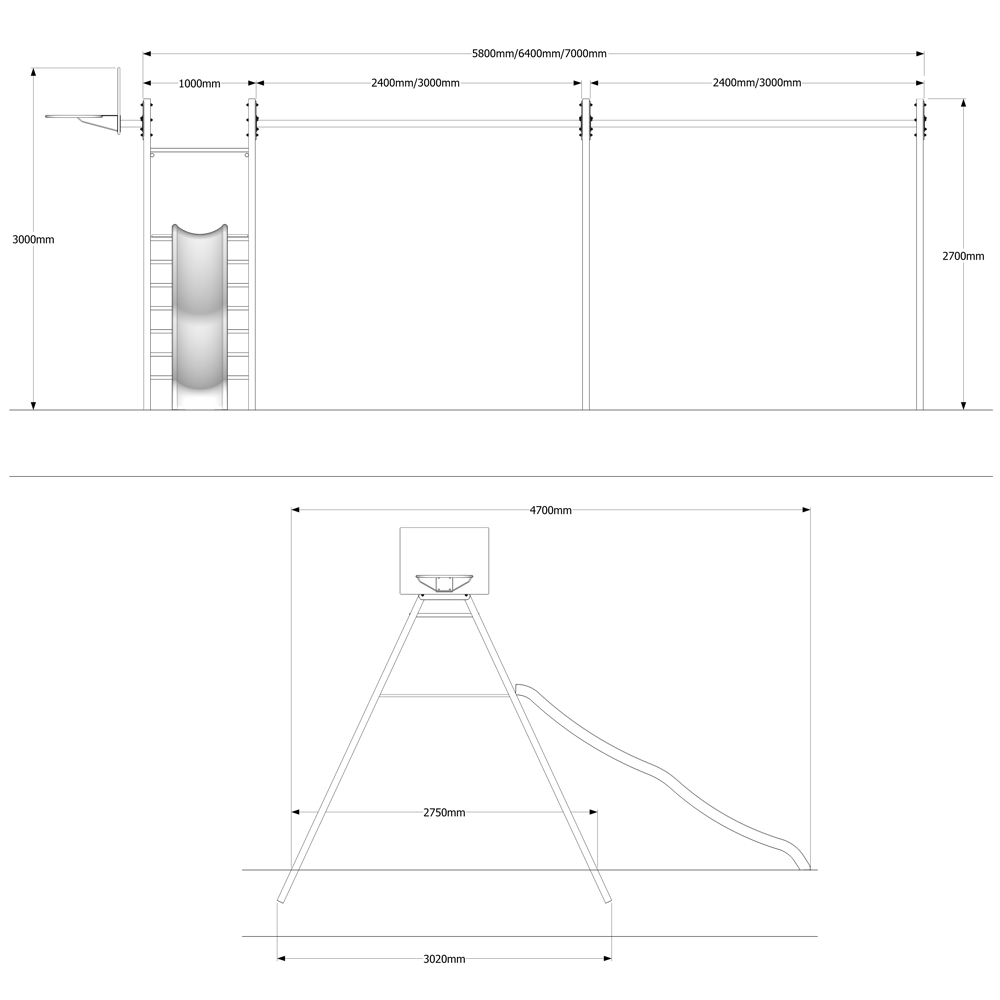 5800mm/6400mm/7000mm

1000mm

2400mm/3000mm

2400mm/3000mm

3000mm

2700mm

4700mm

2750mm

3020mm